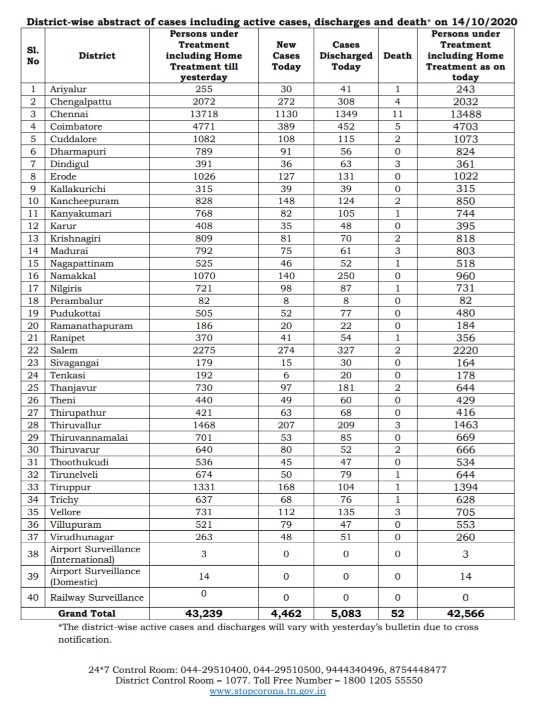 District-wise abstract of cases including active cases, discharges and death* on 14/10/2020

| Sl. No | District | Persons under Treatment including Home Treatment till yesterday | New Cases Today | Cases Discharged Today | Death | Persons under Treatment including Home Treatment as on today |
|---|---|---|---|---|---|---|
| 1 | Ariyalur | 255 | 30 | 41 | 1 | 243 |
| 2 | Chengalpattu | 2072 | 272 | 308 | 4 | 2032 |
| 3 | Chennai | 13718 | 1130 | 1349 | 11 | 13488 |
| 4 | Coimbatore | 4771 | 389 | 452 | 5 | 4703 |
| 5 | Cuddalore | 1082 | 108 | 115 | 2 | 1073 |
| 6 | Dharmapuri | 789 | 91 | 56 | 0 | 824 |
| 7 | Dindigul | 391 | 36 | 63 | 3 | 361 |
| 8 | Erode | 1026 | 127 | 131 | 0 | 1022 |
| 9 | Kallakurichi | 315 | 39 | 39 | 0 | 315 |
| 10 | Kancheepuram | 828 | 148 | 124 | 2 | 850 |
| 11 | Kanyakumari | 768 | 82 | 105 | 1 | 744 |
| 12 | Karur | 408 | 35 | 48 | 0 | 395 |
| 13 | Krishnagiri | 809 | 81 | 70 | 2 | 818 |
| 14 | Madurai | 792 | 75 | 61 | 3 | 803 |
| 15 | Nagapattinam | 525 | 46 | 52 | 1 | 518 |
| 16 | Namakkal | 1070 | 140 | 250 | 0 | 960 |
| 17 | Nilgiris | 721 | 98 | 87 | 1 | 731 |
| 18 | Perambalur | 82 | 8 | 8 | 0 | 82 |
| 19 | Pudukottai | 505 | 52 | 77 | 0 | 480 |
| 20 | Ramanathapuram | 186 | 20 | 22 | 0 | 184 |
| 21 | Ranipet | 370 | 41 | 54 | 1 | 356 |
| 22 | Salem | 2275 | 274 | 327 | 2 | 2220 |
| 23 | Sivagangai | 179 | 15 | 30 | 0 | 164 |
| 24 | Tenkasi | 192 | 6 | 20 | 0 | 178 |
| 25 | Thanjavur | 730 | 97 | 181 | 2 | 644 |
| 26 | Theni | 440 | 49 | 60 | 0 | 429 |
| 27 | Thirupathur | 421 | 63 | 68 | 0 | 416 |
| 28 | Thiruvallur | 1468 | 207 | 209 | 3 | 1463 |
| 29 | Thiruvannamalai | 701 | 53 | 85 | 0 | 669 |
| 30 | Thiruvarur | 640 | 80 | 52 | 2 | 666 |
| 31 | Thoothukudi | 536 | 45 | 47 | 0 | 534 |
| 32 | Tirunelveli | 674 | 50 | 79 | 1 | 644 |
| 33 | Tiruppur | 1331 | 168 | 104 | 1 | 1394 |
| 34 | Trichy | 637 | 68 | 76 | 1 | 628 |
| 35 | Vellore | 731 | 112 | 135 | 3 | 705 |
| 36 | Villupuram | 521 | 79 | 47 | 0 | 553 |
| 37 | Virudhunagar | 263 | 48 | 51 | 0 | 260 |
| 38 | Airport Surveillance (International) | 3 | 0 | 0 | 0 | 3 |
| 39 | Airport Surveillance (Domestic) | 14 | 0 | 0 | 0 | 14 |
| 40 | Railway Surveillance | 0 | 0 | 0 | 0 | 0 |
| | Grand Total | 43,239 | 4,462 | 5,083 | 52 | 42,566 |

*The district-wise active cases and discharges will vary with yesterday's bulletin due to cross notification.

24*7 Control Room: 044-29510400, 044-29510500, 9444340496, 8754448477
District Control Room – 1077. Toll Free Number – 1800 1205 55550
www.stopcorona.tn.gov.in